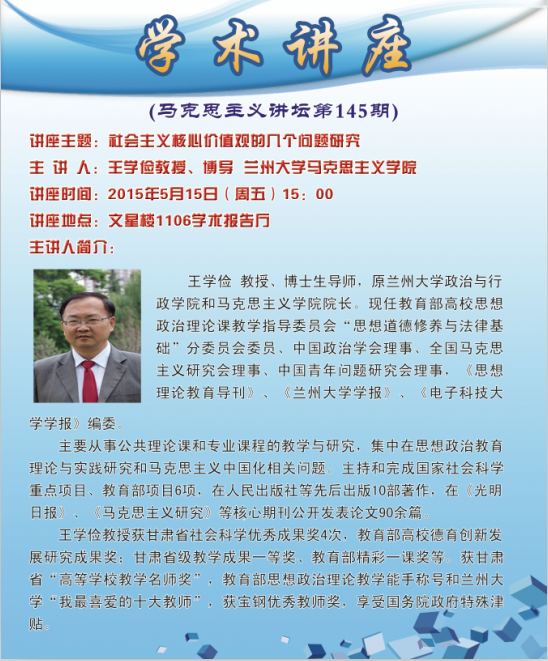 学术讲座

(马克思主义讲坛第145期)

讲座主题：社会主义核心价值观的几个问题研究

主 讲 人：王学俭教授、博导 兰州大学马克思主义学院

讲座时间：2015年5月15日（周五）15：00

讲座地点：文星楼1106学术报告厅

主讲人简介：

王学俭 教授、博士生导师，原兰州大学政治与行政学院和马克思主义学院院长。现任教育部高校思想政治理论课教学指导委员会“思想道德修养与法律基础”分委员会委员、中国政治学会理事、全国马克思主义研究会理事、中国青年问题研究会理事，《思想理论教育导刊》、《兰州大学学报》、《电子科技大学学报》编委。

主要从事公共理论课和专业课程的教学与研究，集中在思想政治教育理论与实践研究和马克思主义中国化相关问题。主持和完成国家社会科学重点项目、教育部项目6项，在人民出版社等先后出版10部著作，在《光明日报》、《马克思主义研究》等核心期刊公开发表论文90余篇。

王学俭教授获甘肃省社会科学优秀成果奖4次，教育部高校德育创新发展研究成果奖；甘肃省级教学成果一等奖、教育部精彩一课奖等。获甘肃省“高等学校教学名师奖”，教育部思想政治理论教学能手称号和兰州大学“我最喜爱的十大教师”，获宝钢优秀教师奖，享受国务院政府特殊津贴。